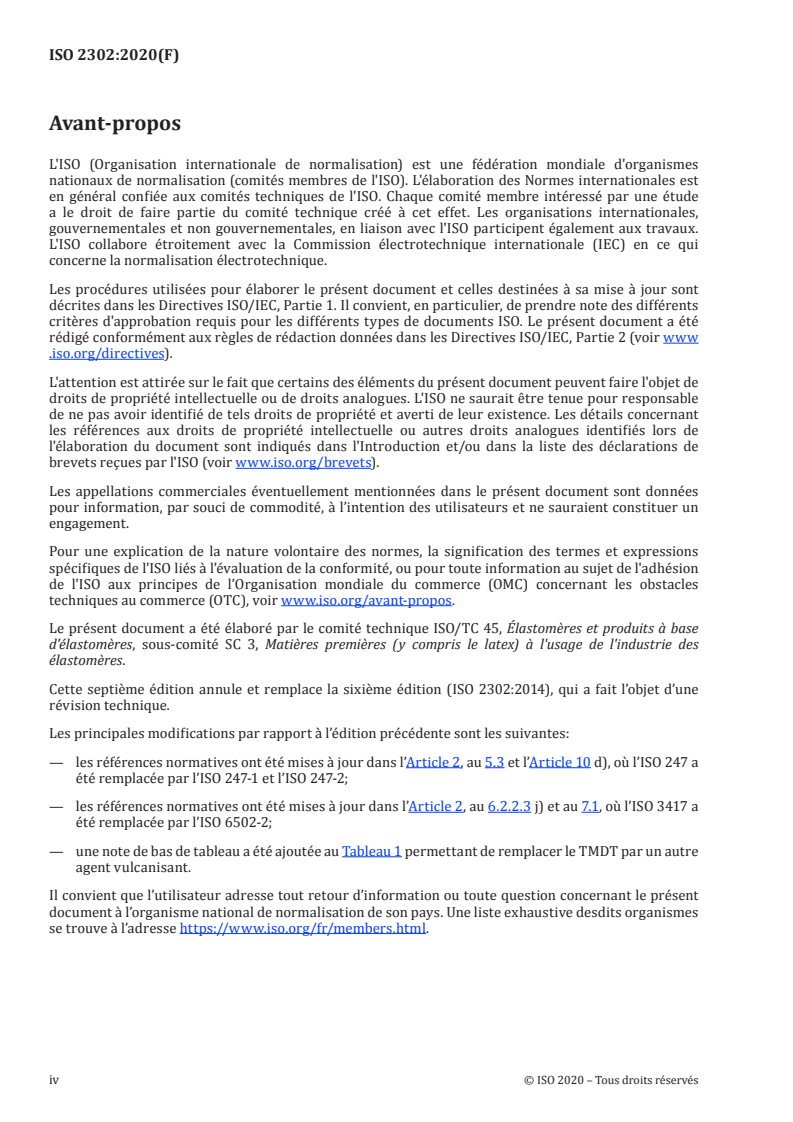 ISO 2302:2020(F)

Avant-propos

L'ISO (Organisation internationale de normalisation) est une fédération mondiale d'organismes nationaux de normalisation (comités membres de l'ISO). L'élaboration des Normes internationales est en général confiée aux comités techniques de l'ISO. Chaque comité membre intéressé par une étude a le droit de faire partie du comité technique créé à cet effet. Les organisations internationales, gouvernementales et non gouvernementales, en liaison avec l'ISO participent également aux travaux. L'ISO collabore étroitement avec la Commission électrotechnique internationale (IEC) en ce qui concerne la normalisation électrotechnique.

Les procédures utilisées pour élaborer le présent document et celles destinées à sa mise à jour sont décrites dans les Directives ISO/IEC, Partie 1. Il convient, en particulier, de prendre note des différents critères d'approbation requis pour les différents types de documents ISO. Le présent document a été rédigé conformément aux règles de rédaction données dans les Directives ISO/IEC, Partie 2 (voir www.iso.org/directives).

L'attention est attirée sur le fait que certains des éléments du présent document peuvent faire l'objet de droits de propriété intellectuelle ou de droits analogues. L'ISO ne saurait être tenue pour responsable de ne pas avoir identifié de tels droits de propriété et averti de leur existence. Les détails concernant les références aux droits de propriété intellectuelle ou autres droits analogues identifiés lors de l'élaboration du document sont indiqués dans l'Introduction et/ou dans la liste des déclarations de brevets reçues par l'ISO (voir www.iso.org/brevets).

Les appellations commerciales éventuellement mentionnées dans le présent document sont données pour information, par souci de commodité, à l'intention des utilisateurs et ne sauraient constituer un engagement.

Pour une explication de la nature volontaire des normes, la signification des termes et expressions spécifiques de l'ISO liés à l'évaluation de la conformité, ou pour toute information au sujet de l'adhésion de l'ISO aux principes de l'Organisation mondiale du commerce (OMC) concernant les obstacles techniques au commerce (OTC), voir www.iso.org/avant-propos.

Le présent document a été élaboré par le comité technique ISO/TC 45, Élastomères et produits à base d'élastomères, sous-comité SC 3, Matières premières (y compris le latex) à l'usage de l'industrie des élastomères.

Cette septième édition annule et remplace la sixième édition (ISO 2302:2014), qui a fait l'objet d'une révision technique.

Les principales modifications par rapport à l'édition précédente sont les suivantes:

— les références normatives ont été mises à jour dans l'Article 2, au 5.3 et l'Article 10 d), où l'ISO 247 a été remplacée par l'ISO 247-1 et l'ISO 247-2;

— les références normatives ont été mises à jour dans l'Article 2, au 6.2.2.3 j) et au 7.1, où l'ISO 3417 a été remplacée par l'ISO 6502-2;

— une note de bas de tableau a été ajoutée au Tableau 1 permettant de remplacer le TMDT par un autre agent vulcanisant.

Il convient que l'utilisateur adresse tout retour d'information ou toute question concernant le présent document à l'organisme national de normalisation de son pays. Une liste exhaustive desdits organismes se trouve à l'adresse https://www.iso.org/fr/members.html.

iv

© ISO 2020 – Tous droits réservés